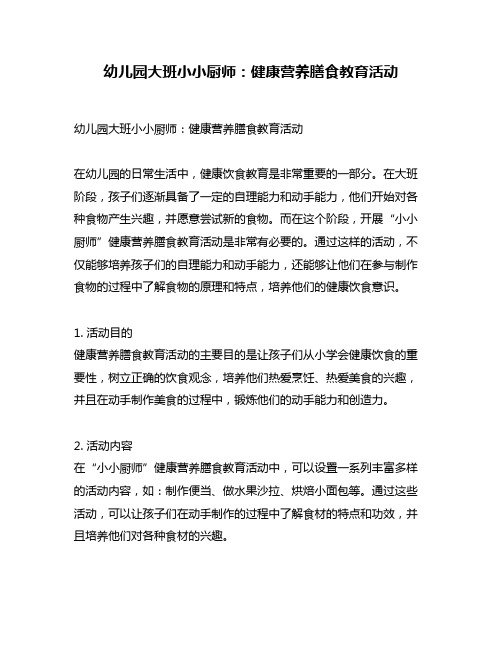 幼儿园大班小小厨师：健康营养膳食教育活动

幼儿园大班小小厨师：健康营养膳食教育活动

在幼儿园的日常生活中，健康饮食教育是非常重要的一部分。在大班阶段，孩子们逐渐具备了一定的自理能力和动手能力，他们开始对各种食物产生兴趣，并愿意尝试新的食物。而在这个阶段，开展“小小厨师”健康营养膳食教育活动是非常有必要的。通过这样的活动，不仅能够培养孩子们的自理能力和动手能力，还能够让他们在参与制作食物的过程中了解食物的原理和特点，培养他们的健康饮食意识。

1. 活动目的
健康营养膳食教育活动的主要目的是让孩子们从小学会健康饮食的重要性，树立正确的饮食观念，培养他们热爱烹饪、热爱美食的兴趣，并且在动手制作美食的过程中，锻炼他们的动手能力和创造力。

2. 活动内容
在“小小厨师”健康营养膳食教育活动中，可以设置一系列丰富多样的活动内容，如：制作便当、做水果沙拉、烘焙小面包等。通过这些活动，可以让孩子们在动手制作的过程中了解食材的特点和功效，并且培养他们对各种食材的兴趣。